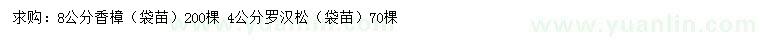 求购：8公分香樟（袋苗）200棵 4公分罗汉松（袋苗）70棵

www.yuanlin.com

www.yuanlin.com